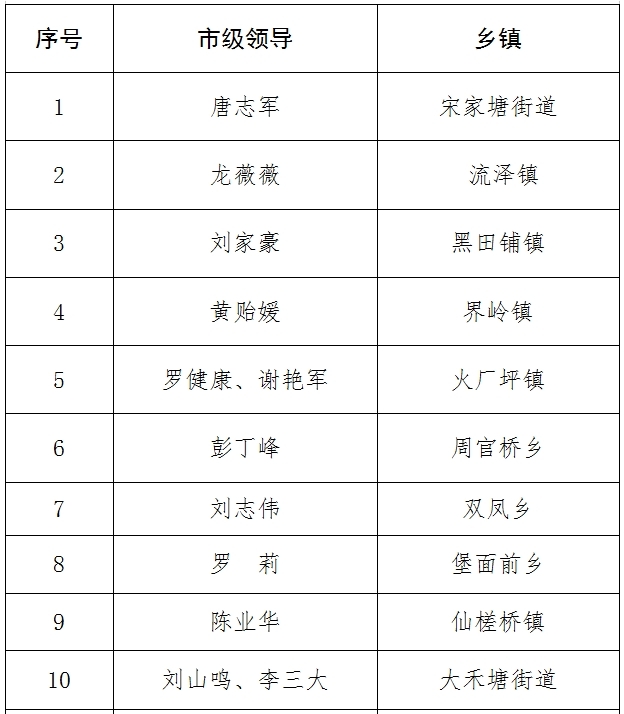 | 序号 | 市级领导 | 乡镇 |
|---|---|---|
| 1 | 唐志军 | 宋家塘街道 |
| 2 | 龙薇薇 | 流泽镇 |
| 3 | 刘家豪 | 黑田铺镇 |
| 4 | 黄贻媛 | 界岭镇 |
| 5 | 罗健康、谢艳军 | 火厂坪镇 |
| 6 | 彭丁峰 | 周官桥乡 |
| 7 | 刘志伟 | 双凤乡 |
| 8 | 罗　莉 | 堡面前乡 |
| 9 | 陈业华 | 仙槎桥镇 |
| 10 | 刘山鸣、李三大 | 大禾塘街道 |